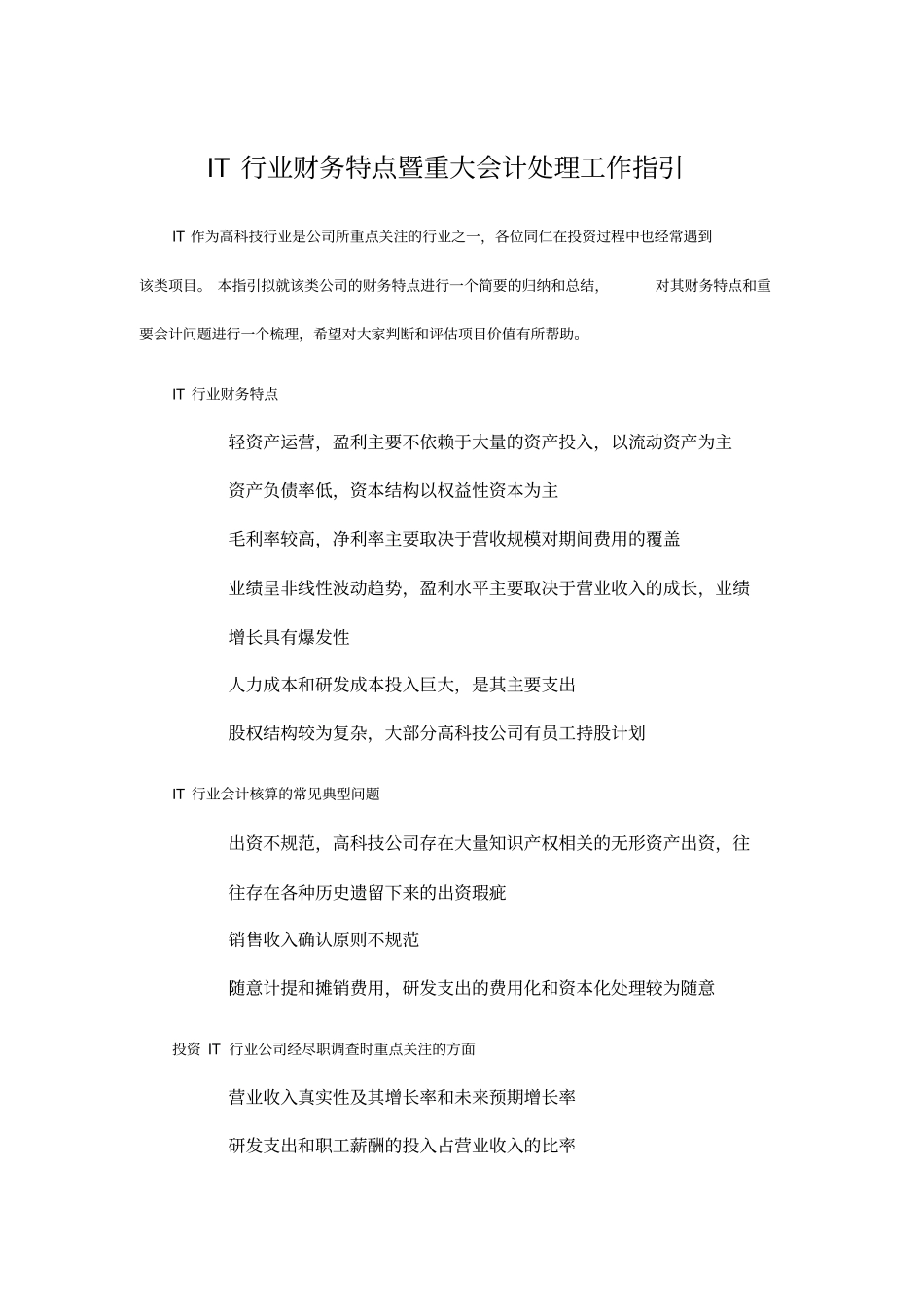 IT行业财务特点暨重大会计处理工作指引

IT作为高科技行业是公司所重点关注的行业之一，各位同仁在投资过程中也经常遇到该类项目。本指引拟就该类公司的财务特点进行一个简要的归纳和总结，对其财务特点和重要会计问题进行一个梳理，希望对大家判断和评估项目价值有所帮助。

IT行业财务特点

轻资产运营，盈利主要不依赖于大量的资产投入，以流动资产为主

资产负债率低，资本结构以权益性资本为主

毛利率较高，净利率主要取决于营收规模对期间费用的覆盖

业绩呈非线性波动趋势，盈利水平主要取决于营业收入的成长，业绩增长具有爆发性

人力成本和研发成本投入巨大，是其主要支出

股权结构较为复杂，大部分高科技公司有员工持股计划

IT行业会计核算的常见典型问题

出资不规范，高科技公司存在大量知识产权相关的无形资产出资，往往存在各种历史遗留下来的出资瑕疵

销售收入确认原则不规范

随意计提和摊销费用，研发支出的费用化和资本化处理较为随意

投资IT行业公司经尽职调查时重点关注的方面

营业收入真实性及其增长率和未来预期增长率

研发支出和职工薪酬的投入占营业收入的比率